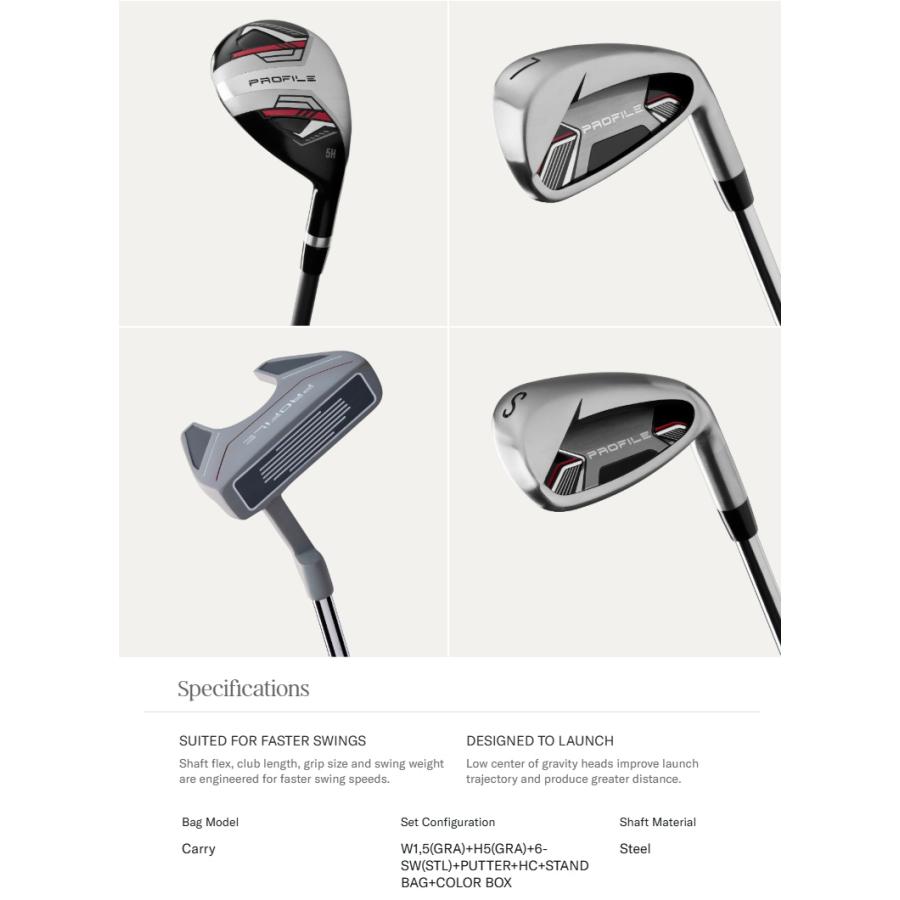 PROFILE

5H

7

PROFILE

PROFILE

S

PROFILE

Specifications

SUITED FOR FASTER SWINGS

Shaft flex, club length, grip size and swing weight are engineered for faster swing speeds.

DESIGNED TO LAUNCH

Low center of gravity heads improve launch trajectory and produce greater distance.

| Bag Model | Set Configuration | Shaft Material |
|---|---|---|
| Carry | W1,5(GRA)+H5(GRA)+6-SW(STL)+PUTTER+HC+STAND BAG+COLOR BOX | Steel |